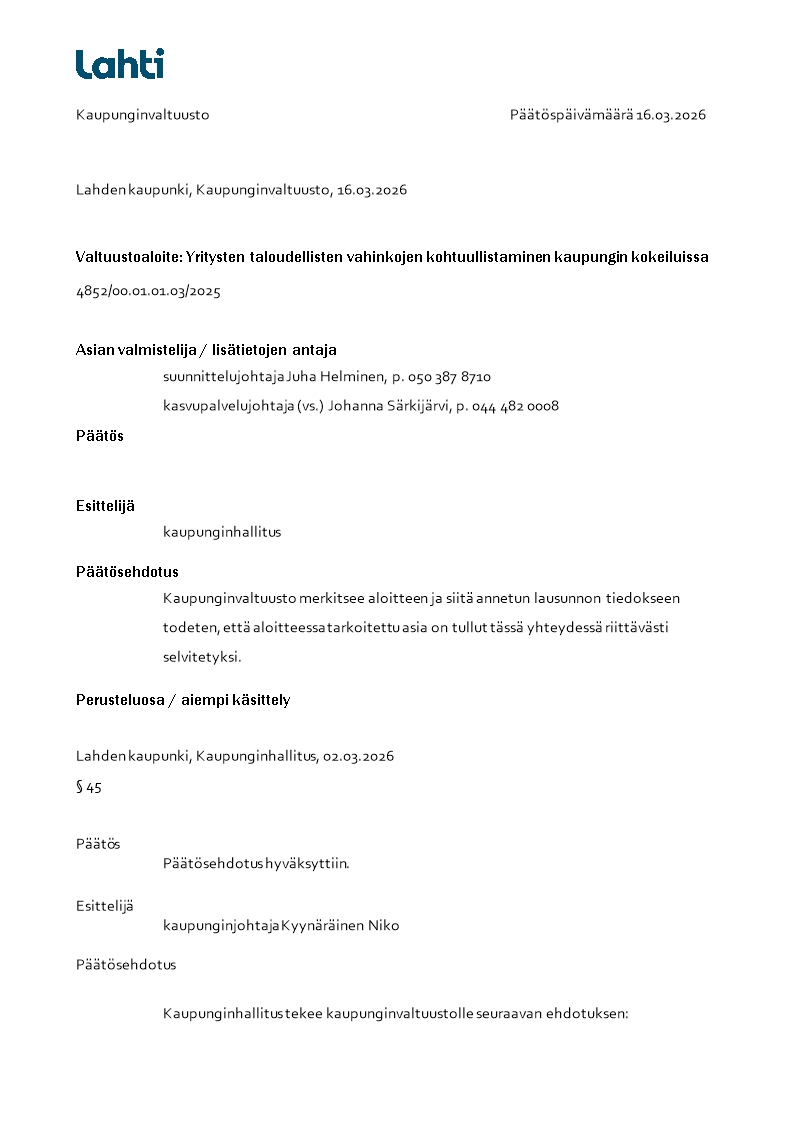 Lahti

Kaupunginvaltuusto

Päätöspäivämäärä 16.03.2026

Lahden kaupunki, Kaupunginvaltuusto, 16.03.2026

Valtuustoaloite: Yritysten taloudellisten vahinkojen kohtuullistaminen kaupungin kokeiluissa

4852/00.01.01.03/2025

Asian valmistelija / lisätietojen antaja

suunnittelujohtaja Juha Helminen, p. 050 387 8710

kasvupalvelujohtaja (vs.) Johanna Särkijärvi, p. 044 482 0008

Päätös

Esittelijä

kaupunginhallitus

Päätösehdotus

Kaupunginvaltuusto merkitsee aloitteen ja siitä annetun lausunnon tiedokseen todeten, että aloitteessa tarkoitettu asia on tullut tässä yhteydessä riittävästi selvitetyksi.

Perusteluosa / aiempi käsittely

Lahden kaupunki, Kaupunginhallitus, 02.03.2026

§ 45

Päätös

Päätösehdotus hyväksyttiin.

Esittelijä

kaupunginjohtaja Kyynäräinen Niko

Päätösehdotus

Kaupunginhallitus tekee kaupunginvaltuustolle seuraavan ehdotuksen: